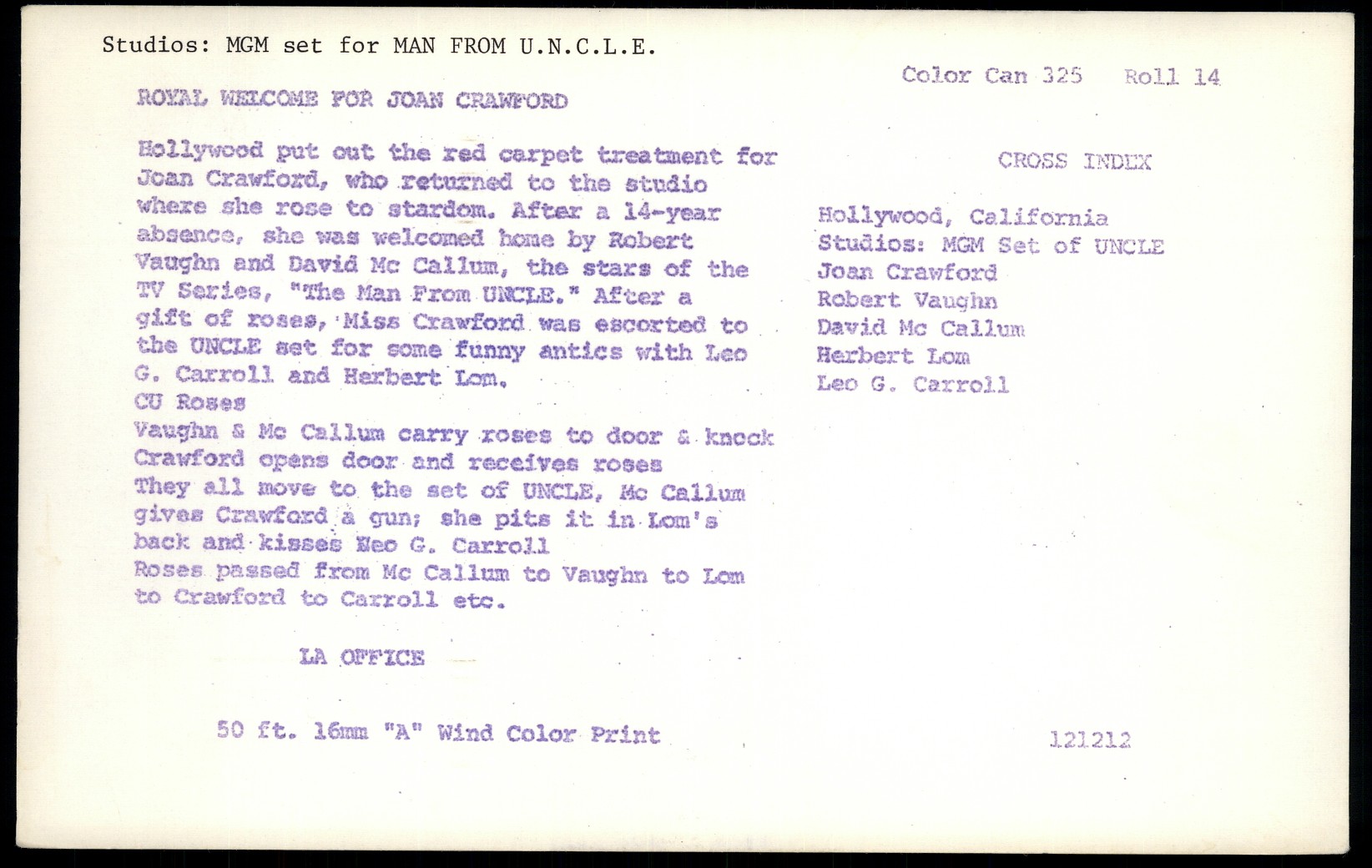 Studios: MGM set for MAN FROM U.N.C.L.E.

Color Can 325 Roll 14

ROYAL WELCOME FOR JOAN CRAWFORD

Hollywood put out the red carpet treatment for Joan Crawford, who returned to the studio where she rose to stardom. After a 14-year absence, she was welcomed home by Robert Vaughn and David Mc Callum, the stars of the TV Series, "The Man From UNCLE." After a gift of roses, Miss Crawford was escorted to the UNCLE set for some funny antics with Leo G. Carroll and Herbert Lom.
CU Roses
Vaughn & Mc Callum carry roses to door & knock
Crawford opens door and receives roses
They all move to the set of UNCLE, Mc Callum gives Crawford a gun; she pits it in Lom's back and kisses Leo G. Carroll
Roses passed from Mc Callum to Vaughn to Lom to Crawford to Carroll etc.

LA OFFICE

50 ft. 16mm "A" Wind Color Print

CROSS INDEX

Hollywood, California
Studios: MGM Set of UNCLE
Joan Crawford
Robert Vaughn
David Mc Callum
Herbert Lom
Leo G. Carroll

121212